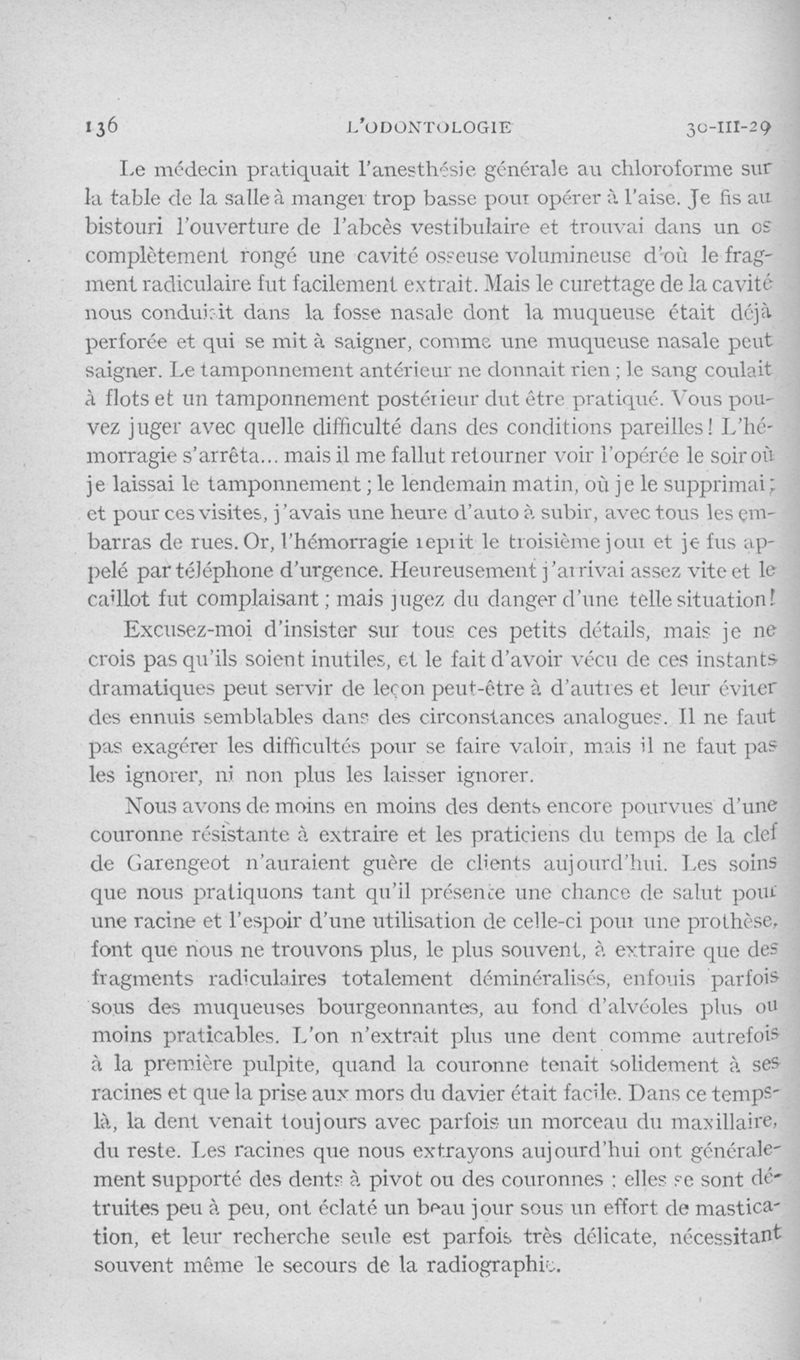 136 L'ODONTOLOGIE 30-III-29

Le médecin pratiquait l'anesthésie générale au chloroforme sur la table de la salle à manger trop basse pour opérer à l'aise. Je fis au bistouri l'ouverture de l'abcès vestibulaire et trouvai dans un os complètement rongé une cavité osseuse volumineuse d'où le fragment radiculaire fut facilement extrait. Mais le curettage de la cavité nous conduisit dans la fosse nasale dont la muqueuse était déjà perforée et qui se mit à saigner, comme une muqueuse nasale peut saigner. Le tamponnement antérieur ne donnait rien ; le sang coulait à flots et un tamponnement postérieur dut être pratiqué. Vous pouvez juger avec quelle difficulté dans des conditions pareilles ! L'hémorragie s'arrêta... mais il me fallut retourner voir l'opérée le soir où je laissai le tamponnement ; le lendemain matin, où je le supprimai ; et pour ces visites, j'avais une heure d'auto à subir, avec tous les embarras de rues. Or, l'hémorragie reprit le troisième jour et je fus appelé par téléphone d'urgence. Heureusement j'arrivai assez vite et le caillot fut complaisant ; mais jugez du danger d'une telle situation !

Excusez-moi d'insister sur tous ces petits détails, mais je ne crois pas qu'ils soient inutiles, et le fait d'avoir vécu de ces instants dramatiques peut servir de leçon peut-être à d'autres et leur éviter des ennuis semblables dans des circonstances analogues. Il ne faut pas exagérer les difficultés pour se faire valoir, mais il ne faut pas les ignorer, ni non plus les laisser ignorer.

Nous avons de moins en moins des dents encore pourvues d'une couronne résistante à extraire et les praticiens du temps de la clef de Garengeot n'auraient guère de clients aujourd'hui. Les soins que nous pratiquons tant qu'il présente une chance de salut pour une racine et l'espoir d'une utilisation de celle-ci pour une prothèse, font que nous ne trouvons plus, le plus souvent, à extraire que des fragments radiculaires totalement déminéralisés, enfouis parfois sous des muqueuses bourgeonnantes, au fond d'alvéoles plus ou moins praticables. L'on n'extrait plus une dent comme autrefois à la première pulpite, quand la couronne tenait solidement à ses racines et que la prise aux mors du davier était facile. Dans ce temps-là, la dent venait toujours avec parfois un morceau du maxillaire, du reste. Les racines que nous extrayons aujourd'hui ont généralement supporté des dents à pivot ou des couronnes ; elles se sont détruites peu à peu, ont éclaté un beau jour sous un effort de mastication, et leur recherche seule est parfois très délicate, nécessitant souvent même le secours de la radiographie.